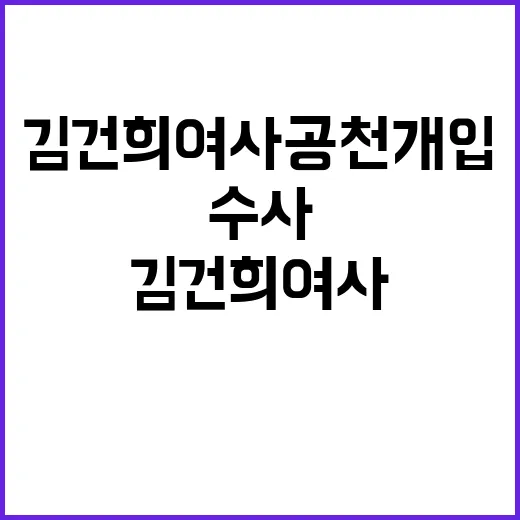 김건희여사공천개입
수사
김건희여사